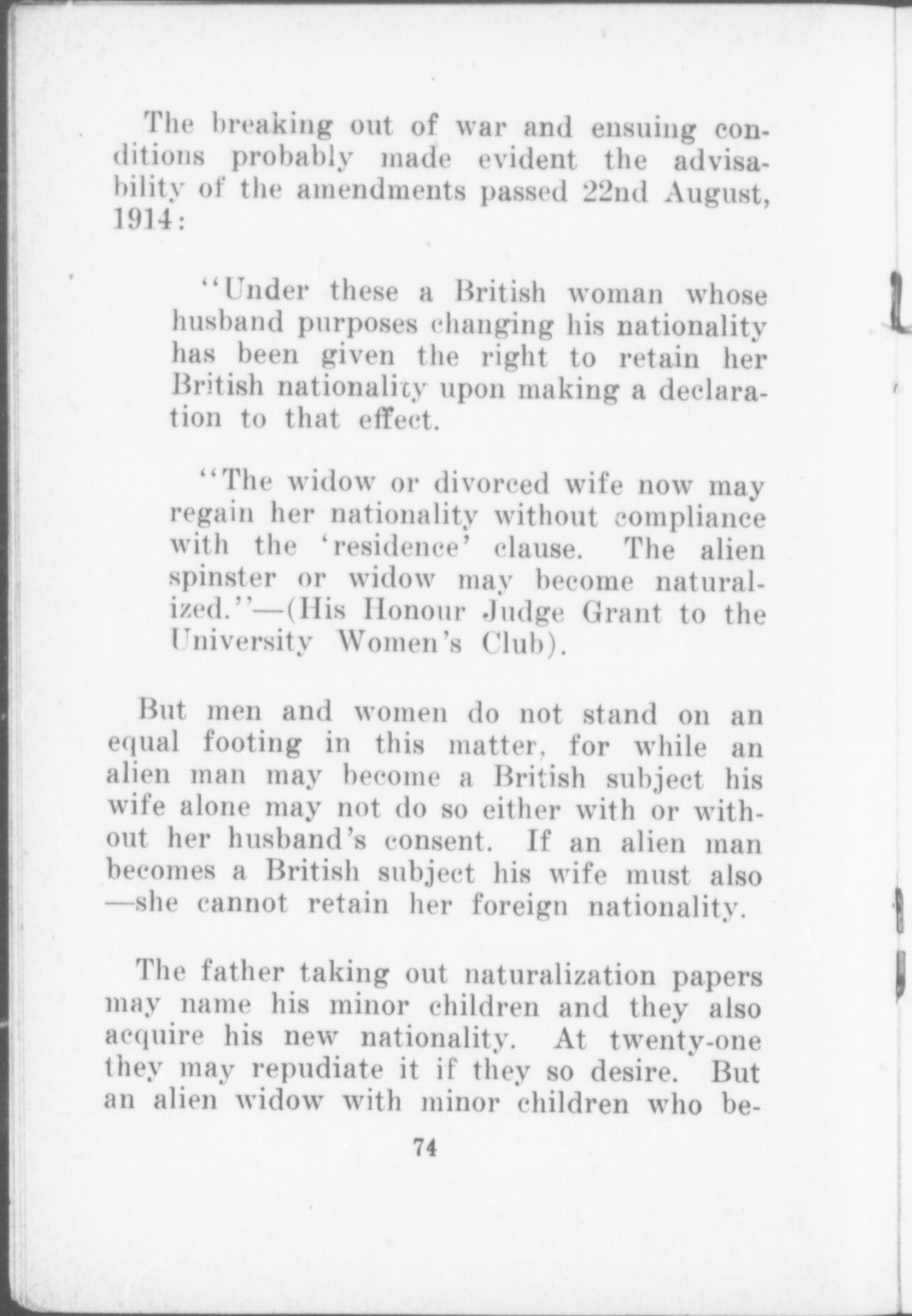 The breaking out of war and ensuing conditions probably made evident the advisability of the amendments passed 22nd August, 1914:

"Under these a British woman whose husband purposes changing his nationality has been given the right to retain her British nationality upon making a declaration to that effect.

"The widow or divorced wife now may regain her nationality without compliance with the 'residence' clause. The alien spinster or widow may become naturalized."—(His Honour Judge Grant to the University Women's Club).

But men and women do not stand on an equal footing in this matter, for while an alien man may become a British subject his wife alone may not do so either with or without her husband's consent. If an alien man becomes a British subject his wife must also —she cannot retain her foreign nationality.

The father taking out naturalization papers may name his minor children and they also acquire his new nationality. At twenty-one they may repudiate it if they so desire. But an alien widow with minor children who be-

74